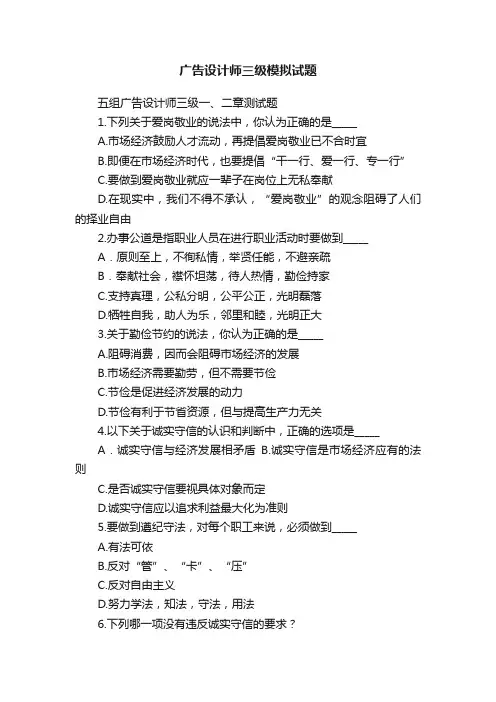 广告设计师三级模拟试题

五组广告设计师三级一、二章测试题

1.下列关于爱岗敬业的说法中，你认为正确的是_____

A.市场经济鼓励人才流动，再提倡爱岗敬业已不合时宜

B.即便在市场经济时代，也要提倡“干一行、爱一行、专一行”

C.要做到爱岗敬业就应一辈子在岗位上无私奉献

D.在现实中，我们不得不承认，“爱岗敬业”的观念阻碍了人们的择业自由

2.办事公道是指职业人员在进行职业活动时要做到_____

A．原则至上，不徇私情，举贤任能，不避亲疏

B．奉献社会，襟怀坦荡，待人热情，勤俭持家

C.支持真理，公私分明，公平公正，光明磊落

D.牺牲自我，助人为乐，邻里和睦，光明正大

3.关于勤俭节约的说法，你认为正确的是_____

A.阻碍消费，因而会阻碍市场经济的发展

B.市场经济需要勤劳，但不需要节俭

C.节俭是促进经济发展的动力

D.节俭有利于节省资源，但与提高生产力无关

4.以下关于诚实守信的认识和判断中，正确的选项是_____

A．诚实守信与经济发展相矛盾 B.诚实守信是市场经济应有的法则

C.是否诚实守信要视具体对象而定

D.诚实守信应以追求利益最大化为准则

5.要做到遵纪守法，对每个职工来说，必须做到_____

A.有法可依

B.反对“管”、“卡”、“压”

C.反对自由主义

D.努力学法，知法，守法，用法

6.下列哪一项没有违反诚实守信的要求？